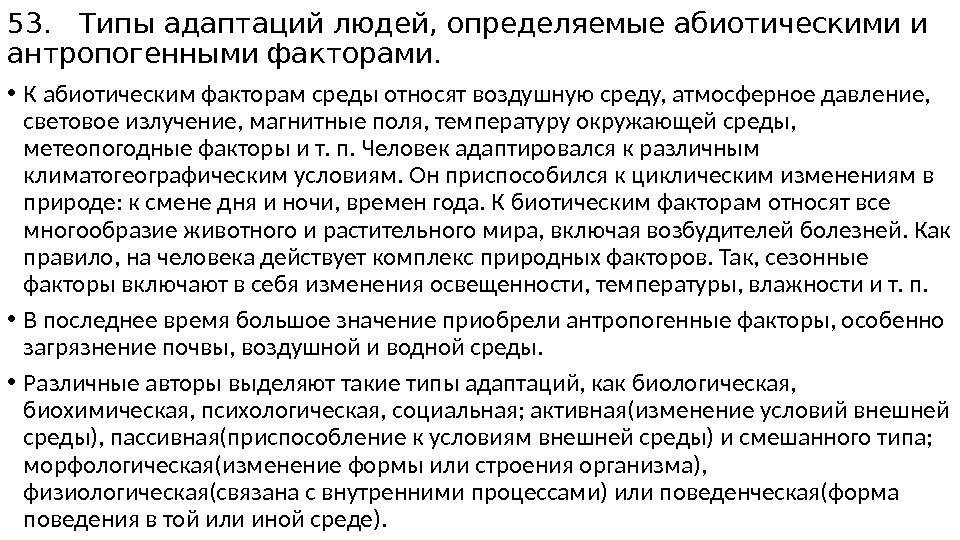 53. Типы адаптаций людей, определяемые абиотическими и антропогенными факторами.

• К абиотическим факторам среды относят воздушную среду, атмосферное давление, световое излучение, магнитные поля, температуру окружающей среды, метеопогодные факторы и т. п. Человек адаптировался к различным климатогеографическим условиям. Он приспособился к циклическим изменениям в природе: к смене дня и ночи, времен года. К биотическим факторам относят все многообразие животного и растительного мира, включая возбудителей болезней. Как правило, на человека действует комплекс природных факторов. Так, сезонные факторы включают в себя изменения освещенности, температуры, влажности и т. п.

• В последнее время большое значение приобрели антропогенные факторы, особенно загрязнение почвы, воздушной и водной среды.

• Различные авторы выделяют такие типы адаптаций, как биологическая, биохимическая, психологическая, социальная; активная(изменение условий внешней среды), пассивная(приспособление к условиям внешней среды) и смешанного типа; морфологическая(изменение формы или строения организма), физиологическая(связана с внутренними процессами) или поведенческая(форма поведения в той или иной среде).